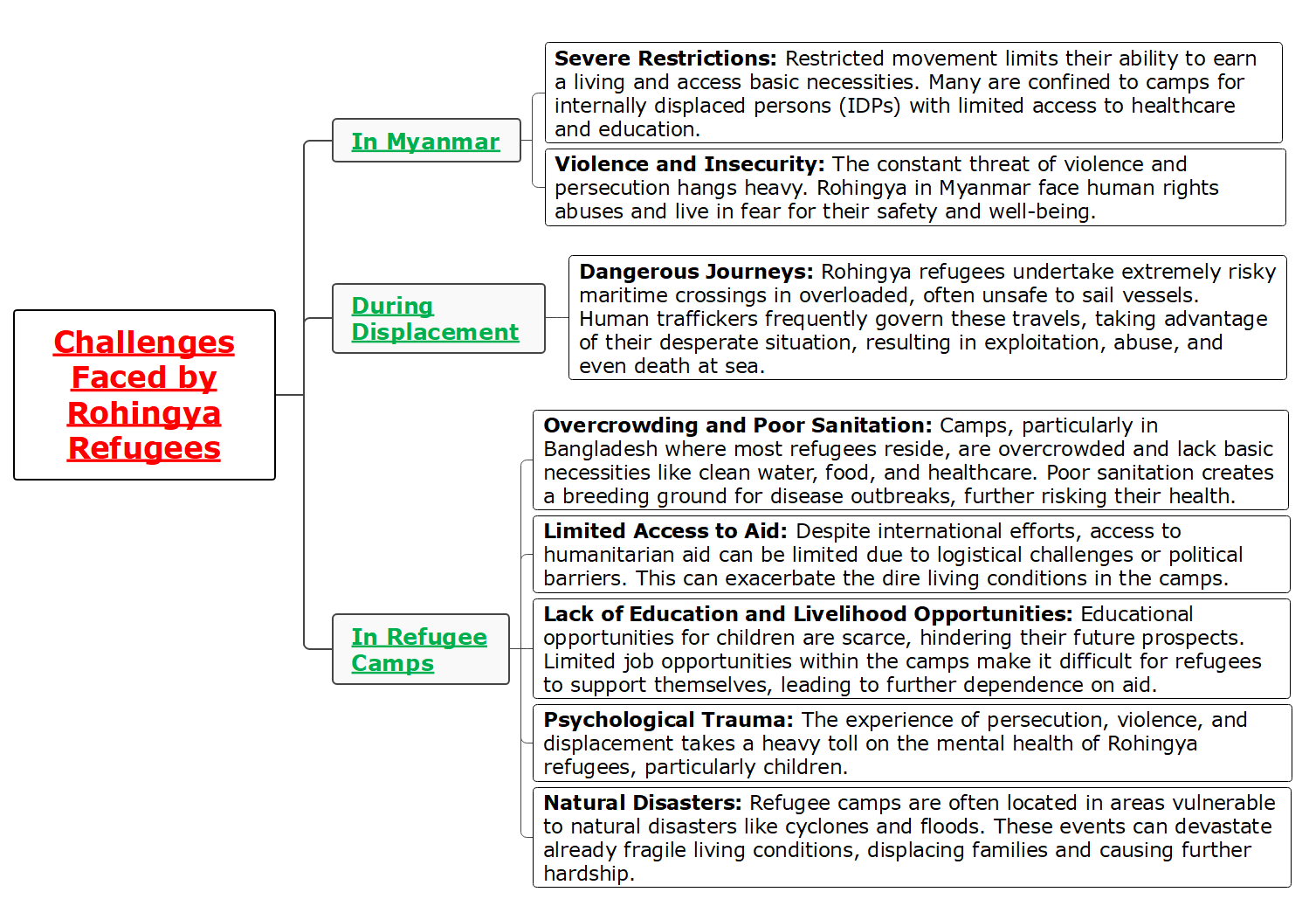 Challenges Faced by Rohingya Refugees

In Myanmar

Severe Restrictions: Restricted movement limits their ability to earn a living and access basic necessities. Many are confined to camps for internally displaced persons (IDPs) with limited access to healthcare and education.

Violence and Insecurity: The constant threat of violence and persecution hangs heavy. Rohingya in Myanmar face human rights abuses and live in fear for their safety and well-being.

During Displacement

Dangerous Journeys: Rohingya refugees undertake extremely risky maritime crossings in overloaded, often unsafe to sail vessels. Human traffickers frequently govern these travels, taking advantage of their desperate situation, resulting in exploitation, abuse, and even death at sea.

In Refugee Camps

Overcrowding and Poor Sanitation: Camps, particularly in Bangladesh where most refugees reside, are overcrowded and lack basic necessities like clean water, food, and healthcare. Poor sanitation creates a breeding ground for disease outbreaks, further risking their health.

Limited Access to Aid: Despite international efforts, access to humanitarian aid can be limited due to logistical challenges or political barriers. This can exacerbate the dire living conditions in the camps.

Lack of Education and Livelihood Opportunities: Educational opportunities for children are scarce, hindering their future prospects. Limited job opportunities within the camps make it difficult for refugees to support themselves, leading to further dependence on aid.

Psychological Trauma: The experience of persecution, violence, and displacement takes a heavy toll on the mental health of Rohingya refugees, particularly children.

Natural Disasters: Refugee camps are often located in areas vulnerable to natural disasters like cyclones and floods. These events can devastate already fragile living conditions, displacing families and causing further hardship.